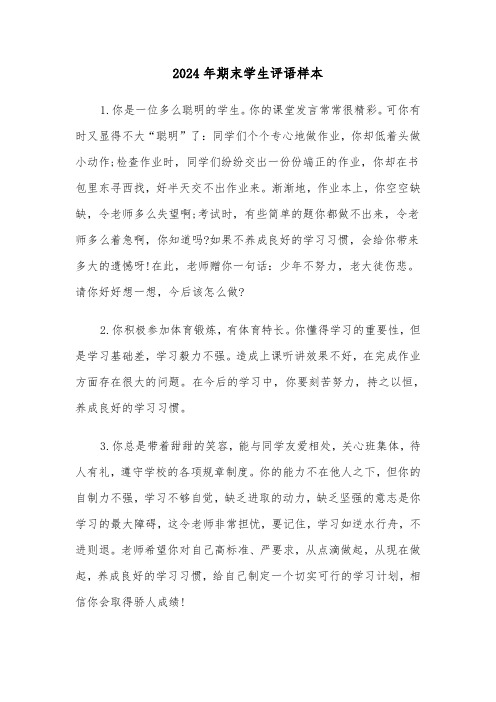 2024年期末学生评语样本

1.你是一位多么聪明的学生。你的课堂发言常常很精彩。可你有时又显得不大“聪明”了：同学们个个专心地做作业，你却低着头做小动作;检查作业时，同学们纷纷交出一份份端正的作业，你却在书包里东寻西找，好半天交不出作业来。渐渐地，作业本上，你空空缺缺，令老师多么失望啊;考试时，有些简单的题你都做不出来，令老师多么着急啊，你知道吗?如果不养成良好的学习习惯，会给你带来多大的遗憾呀!在此，老师赠你一句话：少年不努力，老大徒伤悲。请你好好想一想，今后该怎么做?

2.你积极参加体育锻炼，有体育特长。你懂得学习的重要性，但是学习基础差，学习毅力不强。造成上课听讲效果不好，在完成作业方面存在很大的问题。在今后的学习中，你要刻苦努力，持之以恒，养成良好的学习习惯。

3.你总是带着甜甜的笑容，能与同学友爱相处，关心班集体，待人有礼，遵守学校的各项规章制度。你的能力不在他人之下，但你的自制力不强，学习不够自觉，缺乏进取的动力，缺乏坚强的意志是你学习的最大障碍，这令老师非常担忧，要记住，学习如逆水行舟，不进则退。老师希望你对自己高标准、严要求，从点滴做起，从现在做起，养成良好的学习习惯，给自己制定一个切实可行的学习计划，相信你会取得骄人成绩!